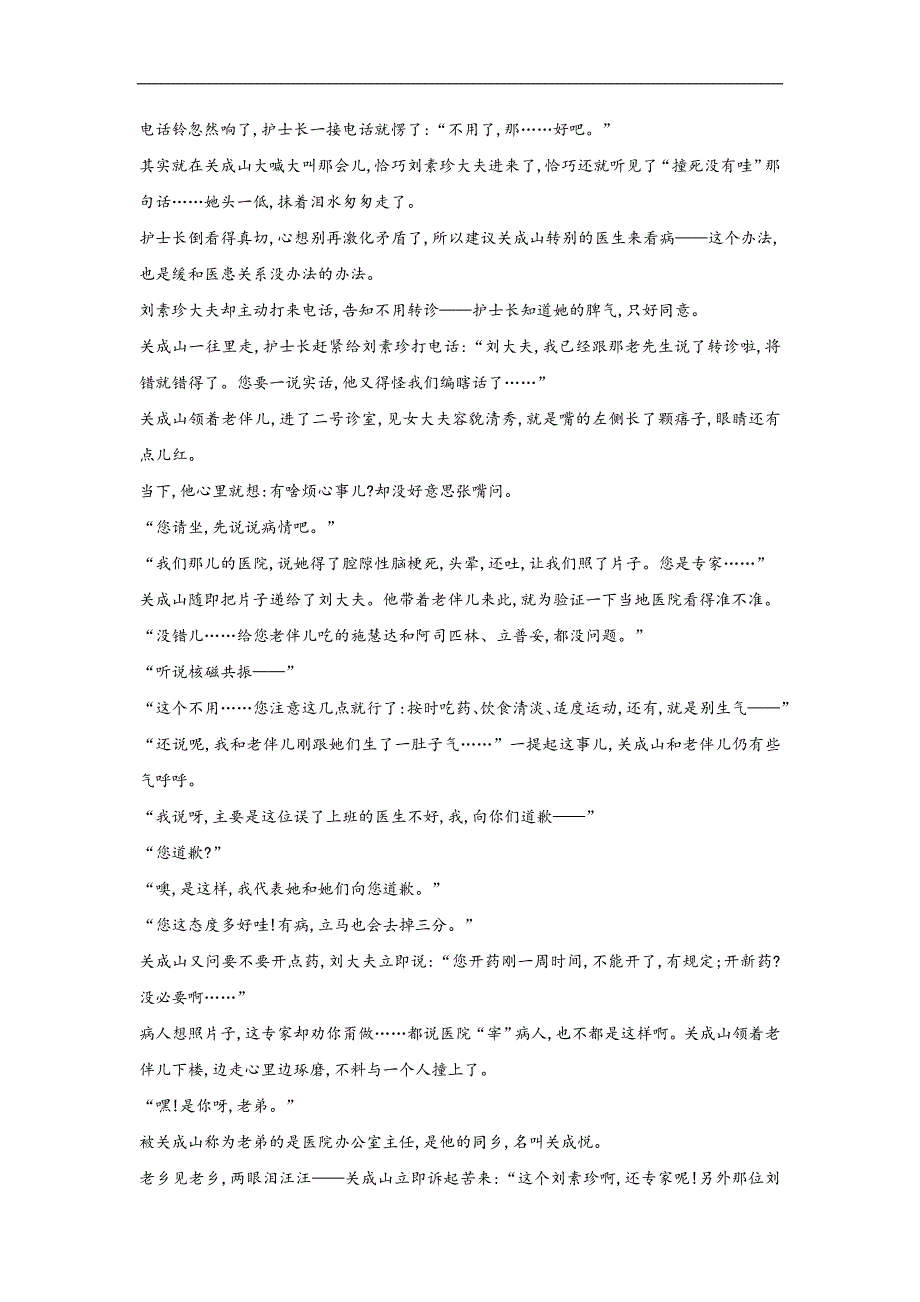 电话铃忽然响了,护士长一接电话就愣了:“不用了,那……好吧。”

其实就在关成山大喊大叫那会儿,恰巧刘素珍大夫进来了,恰巧还就听见了“撞死没有哇”那句话……她头一低,抹着泪水匆匆走了。

护士长倒看得真切,心想别再激化矛盾了,所以建议关成山转别的医生来看病——这个办法,也是缓和医患关系没办法的办法。

刘素珍大夫却主动打来电话,告知不用转诊——护士长知道她的脾气,只好同意。

关成山一往里走,护士长赶紧给刘素珍打电话:“刘大夫,我已经跟那老先生说了转诊啦,将错就错得了。您要一说实话,他又得怪我们编瞎话了……”

关成山领着老伴儿,进了二号诊室,见女大夫容貌清秀,就是嘴的左侧长了颗痦子,眼睛还有点儿红。

当下,他心里就想:有啥烦心事儿?却没好意思张嘴问。

“您请坐,先说说病情吧。”

“我们那儿的医院,说她得了腔隙性脑梗死,头晕,还吐,让我们照了片子。您是专家……”

关成山随即把片子递给了刘大夫。他带着老伴儿来此,就为验证一下当地医院看得准不准。

“没错儿……给您老伴儿吃的施慧达和阿司匹林、立普妥,都没问题。”

“听说核磁共振——”

“这个不用……您注意这几点就行了:按时吃药、饮食清淡、适度运动,还有,就是别生气——”

“还说呢,我和老伴儿刚跟她们生了一肚子气……”一提起这事儿,关成山和老伴儿仍有些气呼呼。

“我说呀,主要是这位误了上班的医生不好,我,向你们道歉——”

“您道歉?”

“噢,是这样,我代表她和她们向您道歉。”

“您这态度多好哇!有病,立马也会去掉三分。”

关成山又问要不要开点药,刘大夫立即说:“您开药刚一周时间,不能开了,有规定;开新药?没必要啊……”

病人想照片子,这专家却劝你甭做……都说医院“宰”病人,也不都是这样啊。关成山领着老伴儿下楼,边走心里边琢磨,不料与一个人撞上了。

“嘿!是你呀,老弟。”

被关成山称为老弟的是医院办公室主任,是他的同乡,名叫关成悦。

老乡见老乡,两眼泪汪汪——关成山立即诉起苦来:“这个刘素珍啊,还专家呢!另外那位刘